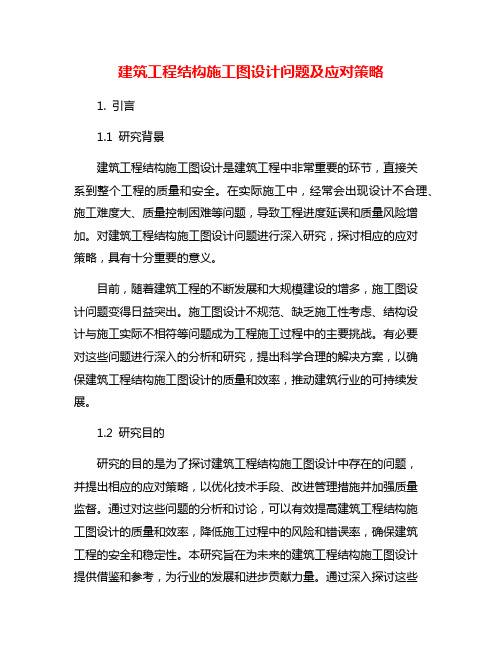 建筑工程结构施工图设计问题及应对策略

1. 引言

1.1 研究背景

建筑工程结构施工图设计是建筑工程中非常重要的环节，直接关系到整个工程的质量和安全。在实际施工中，经常会出现设计不合理、施工难度大、质量控制困难等问题，导致工程进度延误和质量风险增加。对建筑工程结构施工图设计问题进行深入研究，探讨相应的应对策略，具有十分重要的意义。

目前，随着建筑工程的不断发展和大规模建设的增多，施工图设计问题变得日益突出。施工图设计不规范、缺乏施工性考虑、结构设计与施工实际不相符等问题成为工程施工过程中的主要挑战。有必要对这些问题进行深入的分析和研究，提出科学合理的解决方案，以确保建筑工程结构施工图设计的质量和效率，推动建筑行业的可持续发展。

1.2 研究目的

研究的目的是为了探讨建筑工程结构施工图设计中存在的问题，并提出相应的应对策略，以优化技术手段、改进管理措施并加强质量监督。通过对这些问题的分析和讨论，可以有效提高建筑工程结构施工图设计的质量和效率，降低施工过程中的风险和错误率，确保建筑工程的安全和稳定性。本研究旨在为未来的建筑工程结构施工图设计提供借鉴和参考，为行业的发展和进步贡献力量。通过深入探讨这些